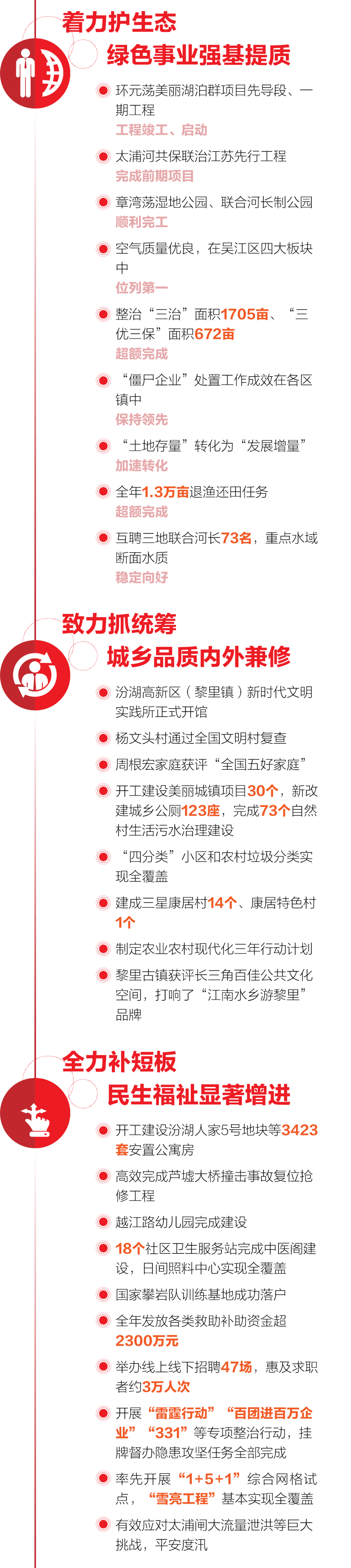 着力护生态

绿色事业强基提质

• 环元荡美丽湖泊群项目先导段、一期工程
工程竣工、启动

• 太浦河共保联治江苏先行工程
完成前期项目

• 章湾荡湿地公园、联合河长制公园
顺利完工

• 空气质量优良，在吴江区四大板块中
位列第一

• 整治“三治”面积1705亩、“三优三保”面积672亩
超额完成

• “僵尸企业”处置工作成效在各区镇中
保持领先

• “土地存量”转化为“发展增量”
加速转化

• 全年1.3万亩退渔还田任务
超额完成

• 互聘三地联合河长73名，重点水域断面水质
稳定向好

致力抓统筹

城乡品质内外兼修

• 汾湖高新区（黎里镇）新时代文明实践所正式开馆

• 杨文头村通过全国文明村复查

• 周根宏家庭获评“全国五好家庭”

• 开工建设美丽城镇项目30个，新改建城乡公厕123座，完成73个自然村生活污水治理建设

• “四分类”小区和农村垃圾分类实现全覆盖

• 建成三星康居村14个、康居特色村1个

• 制定农业农村现代化三年行动计划

• 黎里古镇获评长三角百佳公共文化空间，打响了“江南水乡游黎里”品牌

全力补短板

民生福祉显著增进

• 开工建设汾湖人家5号地块等3423套安置公寓房

• 高效完成芦墟大桥撞击事故复位抢修工程

• 越江路幼儿园完成建设

• 18个社区卫生服务站完成中医阁建设，日间照料中心实现全覆盖

• 国家攀岩队训练基地成功落户

• 全年发放各类救助补助资金超2300万元

• 举办线上线下招聘47场，惠及求职者约3万人次

• 开展“雷霆行动”“百团进百万企业”“331”等专项整治行动，挂牌督办隐患攻坚任务全部完成

• 率先开展“1+5+1”综合网格试点，“雪亮工程”基本实现全覆盖

• 有效应对太浦闸大流量泄洪等巨大挑战，平安度汛